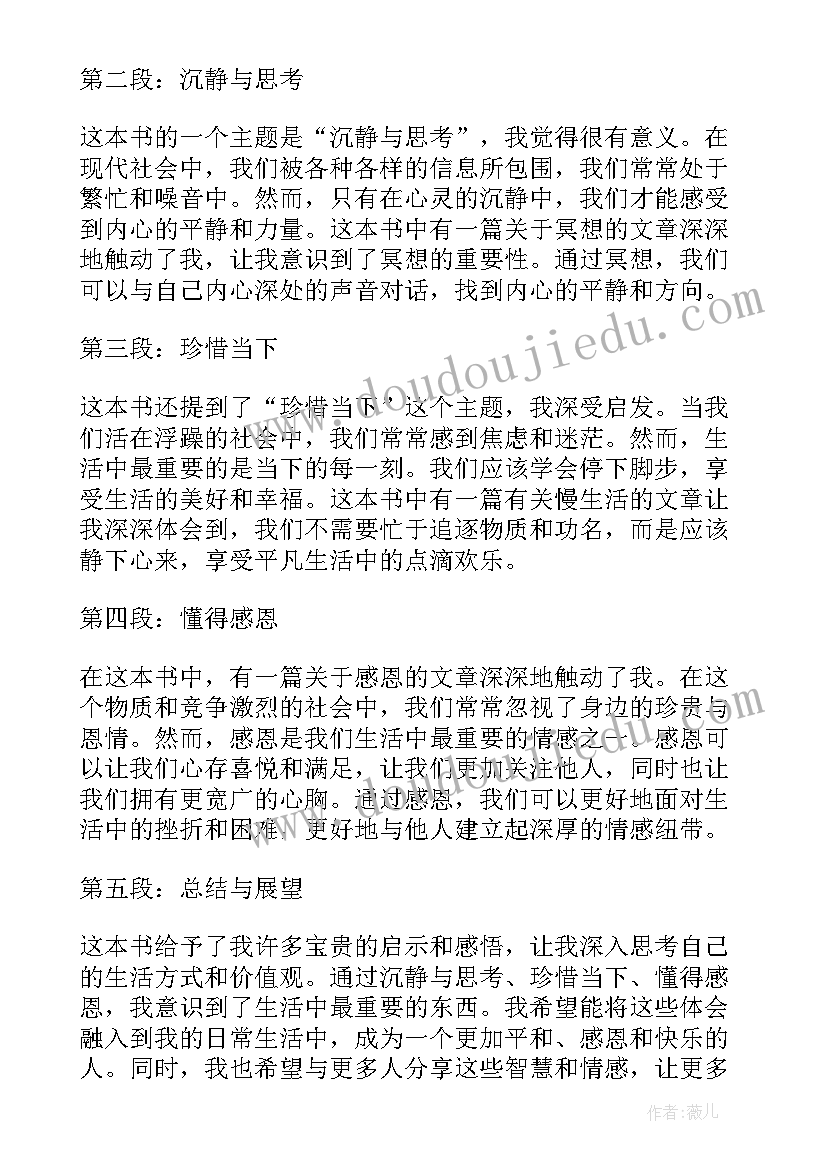 第二段：沉静与思考

这本书的一个主题是“沉静与思考”，我觉得很有意义。在现代社会中，我们被各种各样的信息所包围，我们常常处于繁忙和噪音中。然而，只有在心灵的沉静中，我们才能感受到内心的平静和力量。这本书中有一篇关于冥想的文章深深地触动了我，让我意识到了冥想的重要性。通过冥想，我们可以与自己内心深处的声音对话，找到内心的平静和方向。

第三段：珍惜当下

这本书还提到了“珍惜当下’这个主题，我深受启发。当我们活在浮躁的社会中，我们常常感到焦虑和迷茫。然而，生活中最重要的是当下的每一刻。我们应该学会停下脚步，享受生活的美好和幸福。这本书中有一篇有关慢生活的文章让我深深体会到，我们不需要忙于追逐物质和功名，而是应该静下心来，享受平凡生活中的点滴欢乐。

第四段：懂得感恩

在这本书中，有一篇关于感恩的文章深深地触动了我。在这个物质和竞争激烈的社会中，我们常常忽视了身边的珍贵与恩情。然而，感恩是我们生活中最重要的情感之一。感恩可以让我们心存喜悦和满足，让我们更加关注他人，同时也让我们拥有更宽广的心胸。通过感恩，我们可以更好地面对生活中的挫折和困难，更好地与他人建立起深厚的情感纽带。

第五段：总结与展望

这本书给予了我许多宝贵的启示和感悟，让我深入思考自己的生活方式和价值观。通过沉静与思考、珍惜当下、懂得感恩，我意识到了生活中最重要的东西。我希望能将这些体会融入到我的日常生活中，成为一个更加平和、感恩和快乐的人。同时，我也希望与更多人分享这些智慧和情感，让更多

www.doudoujiedu.com

作者：薇儿